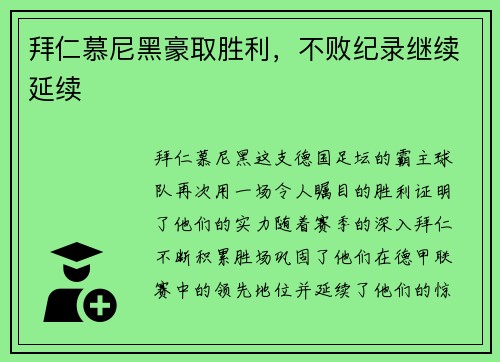 拜仁慕尼黑豪取胜利，不败纪录继续延续

拜仁慕尼黑这支德国足坛的霸主球队再次用一场令人瞩目的胜利证明了他们的实力随着赛季的深入拜仁不断积累胜场巩固了他们在德甲联赛中的领先地位并延续了他们的惊